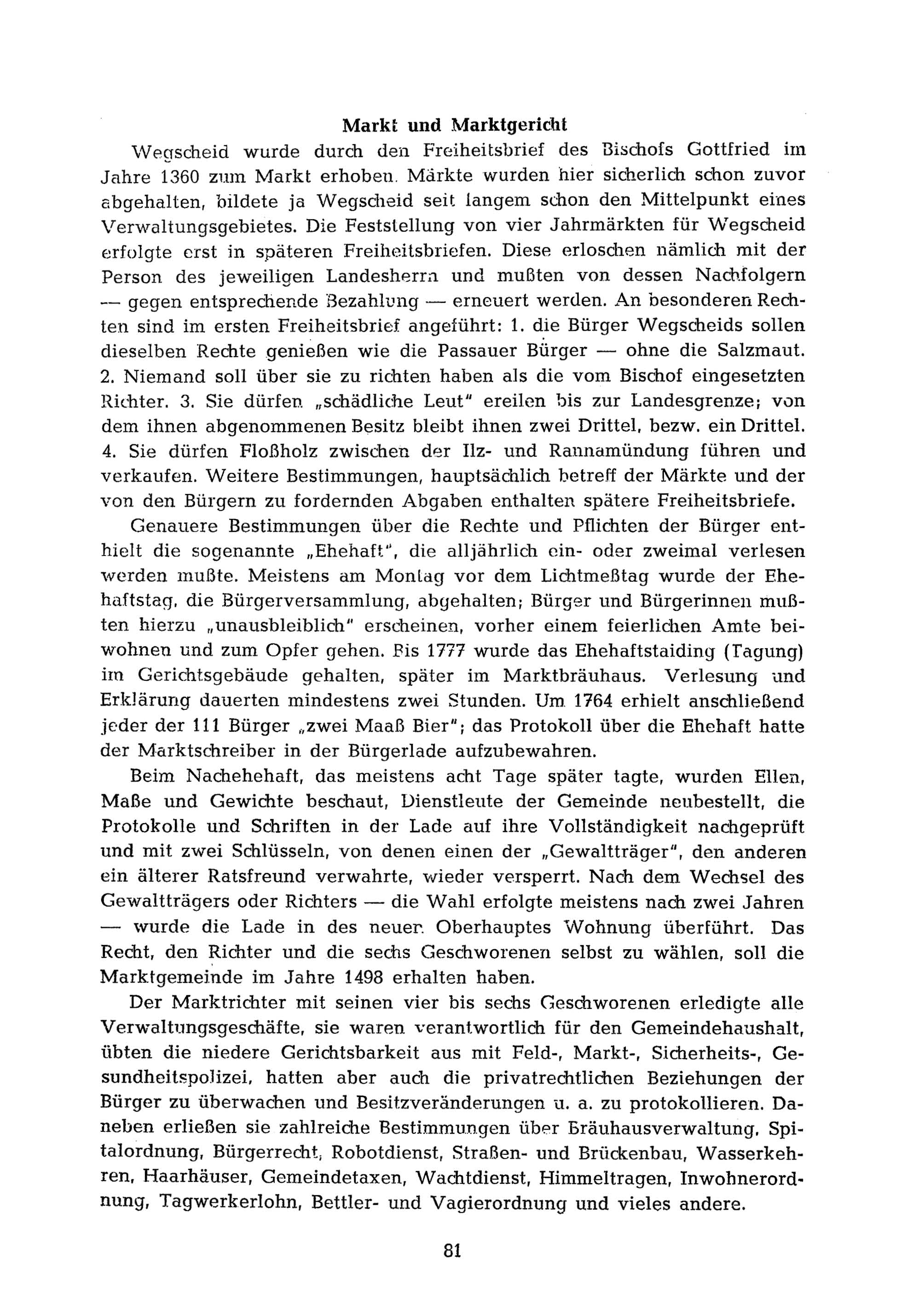 Markt und Marktgericht

Wegscheid wurde durch den Freiheitsbrief des Bischofs Gottfried im Jahre 1360 zum Markt erhoben. Märkte wurden hier sicherlich schon zuvor abgehalten, bildete ja Wegscheid seit langem schon den Mittelpunkt eines Verwaltungsgebietes. Die Feststellung von vier Jahrmärkten für Wegscheid erfolgte erst in späteren Freiheitsbriefen. Diese erloschen nämlich mit der Person des jeweiligen Landesherrn und mußten von dessen Nachfolgern — gegen entsprechende Bezahlung — erneuert werden. An besonderen Rechten sind im ersten Freiheitsbrief angeführt: 1. die Bürger Wegscheids sollen dieselben Rechte genießen wie die Passauer Bürger — ohne die Salzmaut. 2. Niemand soll über sie zu richten haben als die vom Bischof eingesetzten Richter. 3. Sie dürfen „schädliche Leut" ereilen bis zur Landesgrenze; von dem ihnen abgenommenen Besitz bleibt ihnen zwei Drittel, bezw. ein Drittel. 4. Sie dürfen Floßholz zwischen der Ilz- und Rannamündung führen und verkaufen. Weitere Bestimmungen, hauptsächlich betreff der Märkte und der von den Bürgern zu fordernden Abgaben enthalten spätere Freiheitsbriefe.

Genauere Bestimmungen über die Rechte und Pflichten der Bürger enthielt die sogenannte „Ehehaft", die alljährlich ein- oder zweimal verlesen werden mußte. Meistens am Montag vor dem Lichtmeßtag wurde der Ehehaftstag, die Bürgerversammlung, abgehalten; Bürger und Bürgerinnen mußten hierzu „unausbleiblich" erscheinen, vorher einem feierlichen Amte beiwohnen und zum Opfer gehen. Bis 1777 wurde das Ehehaftstaiding (Tagung) im Gerichtsgebäude gehalten, später im Marktbräuhaus. Verlesung und Erklärung dauerten mindestens zwei Stunden. Um 1764 erhielt anschließend jeder der 111 Bürger „zwei Maaß Bier"; das Protokoll über die Ehehaft hatte der Marktschreiber in der Bürgerlade aufzubewahren.

Beim Nachehehaft, das meistens acht Tage später tagte, wurden Ellen, Maße und Gewichte beschaut, Dienstleute der Gemeinde neubestellt, die Protokolle und Schriften in der Lade auf ihre Vollständigkeit nachgeprüft und mit zwei Schlüsseln, von denen einen der „Gewaltträger", den anderen ein älterer Ratsfreund verwahrte, wieder versperrt. Nach dem Wechsel des Gewaltträgers oder Richters — die Wahl erfolgte meistens nach zwei Jahren — wurde die Lade in des neuen Oberhauptes Wohnung überführt. Das Recht, den Richter und die sechs Geschworenen selbst zu wählen, soll die Marktgemeinde im Jahre 1498 erhalten haben.

Der Marktrichter mit seinen vier bis sechs Geschworenen erledigte alle Verwaltungsgeschäfte, sie waren verantwortlich für den Gemeindehaushalt, übten die niedere Gerichtsbarkeit aus mit Feld-, Markt-, Sicherheits-, Gesundheitspolizei, hatten aber auch die privatrechtlichen Beziehungen der Bürger zu überwachen und Besitzveränderungen u. a. zu protokollieren. Daneben erließen sie zahlreiche Bestimmungen über Bräuhausverwaltung, Spitalordnung, Bürgerrecht, Robotdienst, Straßen- und Brückenbau, Wasserkehren, Haarhäuser, Gemeindetaxen, Wachtdienst, Himmeltragen, Inwohnerordnung, Tagwerkerlohn, Bettler- und Vagierordnung und vieles andere.

81